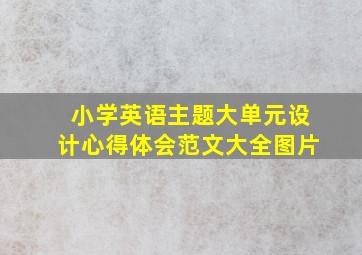 小学英语主题大单元设计心得体会范文大全图片